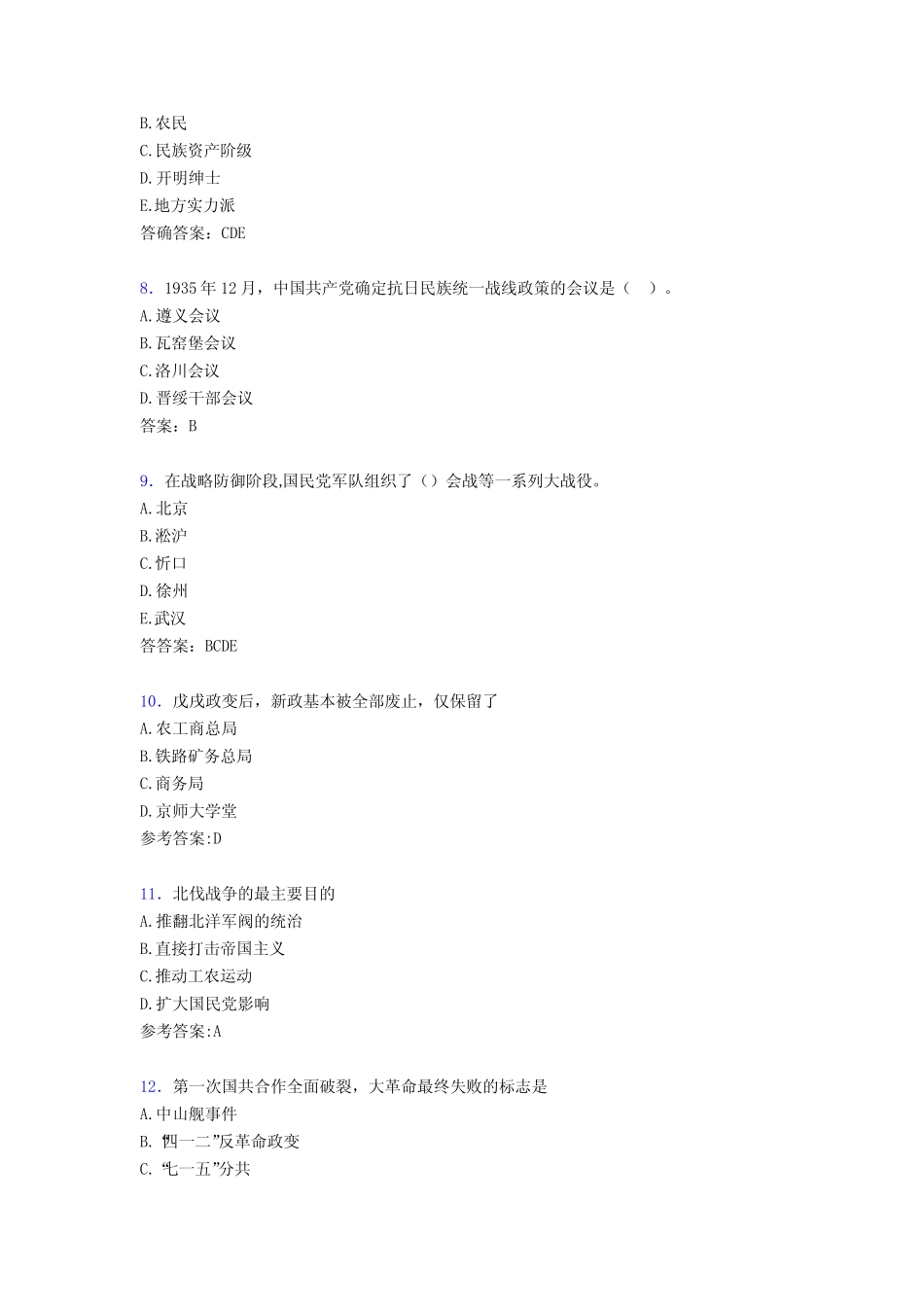 B.农民
C.民族资产阶级
D.开明绅士
E.地方实力派
答确答案：CDE

8．1935年12月，中国共产党确定抗日民族统一战线政策的会议是（　）。
A.遵义会议
B.瓦窑堡会议
C.洛川会议
D.晋绥干部会议
答案：B

9．在战略防御阶段,国民党军队组织了（）会战等一系列大战役。
A.北京
B.淞沪
C.忻口
D.徐州
E.武汉
答答案：BCDE

10．戊戌政变后，新政基本被全部废止，仅保留了
A.农工商总局
B.铁路矿务总局
C.商务局
D.京师大学堂
参考答案:D

11．北伐战争的最主要目的
A.推翻北洋军阀的统治
B.直接打击帝国主义
C.推动工农运动
D.扩大国民党影响
参考答案:A

12．第一次国共合作全面破裂，大革命最终失败的标志是
A.中山舰事件
B.“四一二”反革命政变
C.“七一五”分共